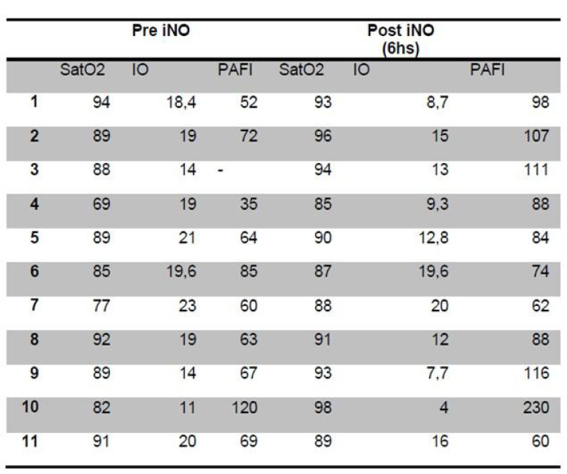 | | Pre iNO | | | Post iNO (6hs) | | |
|---|---|---|---|---|---|---|
| | SatO2 | IO | PAFI | SatO2 | IO | PAFI |
| 1 | 94 | 18,4 | 52 | 93 | 8,7 | 98 |
| 2 | 89 | 19 | 72 | 96 | 15 | 107 |
| 3 | 88 | 14 | - | 94 | 13 | 111 |
| 4 | 69 | 19 | 35 | 85 | 9,3 | 88 |
| 5 | 89 | 21 | 64 | 90 | 12,8 | 84 |
| 6 | 85 | 19,6 | 85 | 87 | 19,6 | 74 |
| 7 | 77 | 23 | 60 | 88 | 20 | 62 |
| 8 | 92 | 19 | 63 | 91 | 12 | 88 |
| 9 | 89 | 14 | 67 | 93 | 7,7 | 116 |
| 10 | 82 | 11 | 120 | 98 | 4 | 230 |
| 11 | 91 | 20 | 69 | 89 | 16 | 60 |